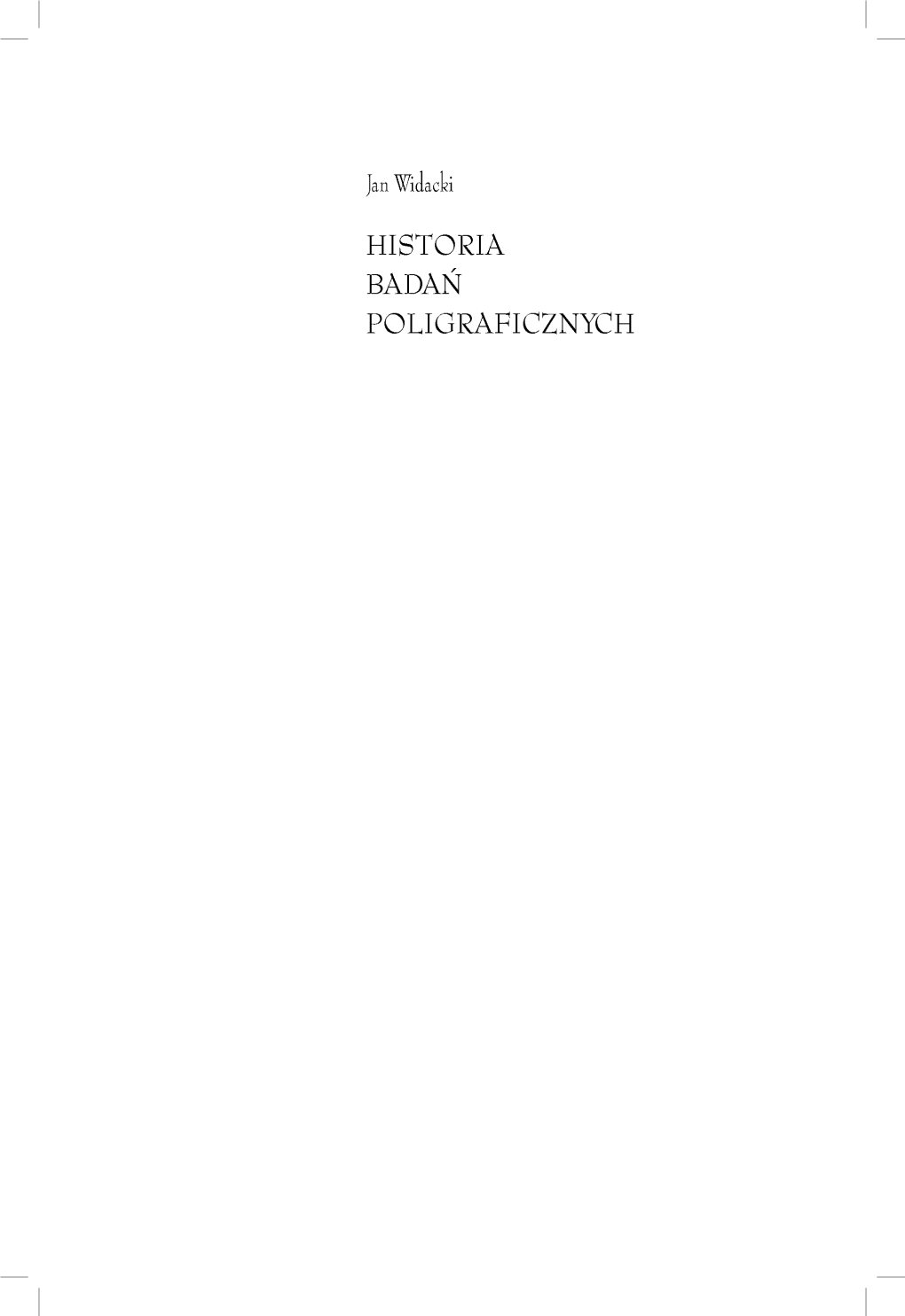 Jan Widacki

HISTORIA
BADAŃ
POLIGRAFICZNYCH